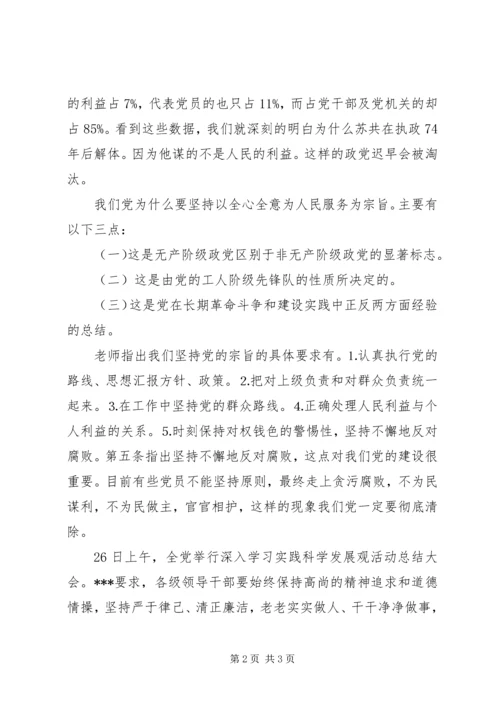 的利益占 7%，代表党员的也只占 11%，而占党干部及党机关的却占 85%。看到这些数据，我们就深刻的明白为什么苏共在执政 74 年后解体。因为他谋的不是人民的利益。这样的政党迟早会被淘汰。

我们党为什么要坚持以全心全意为人民服务为宗旨。主要有以下三点：

（一）这是无产阶级政党区别于非无产阶级政党的显著标志。

（二）这是由党的工人阶级先锋队的性质所决定的。

（三）这是党在长期革命斗争和建设实践中正反两方面经验的总结。

老师指出我们坚持党的宗旨的具体要求有。1.认真执行党的路线、思想汇报方针、政策。2.把对上级负责和对群众负责统一起来。3.在工作中坚持党的群众路线。4.正确处理人民利益与个人利益的关系。5.时刻保持对权钱色的警惕性，坚持不懈地反对腐败。第五条指出坚持不懈地反对腐败，这点对我们党的建设很重要。目前有些党员不能坚持原则，最终走上贪污腐败，不为民谋利，不为民做主，官官相护，这样的现象我们党一定要彻底清除。

26 日上午，全党举行深入学习实践科学发展观活动总结大会。***要求，各级领导干部要始终保持高尚的精神追求和道德情操，坚持严于律己、清正廉洁，老老实实做人、干干净净做事，

第 2 页 共 3 页